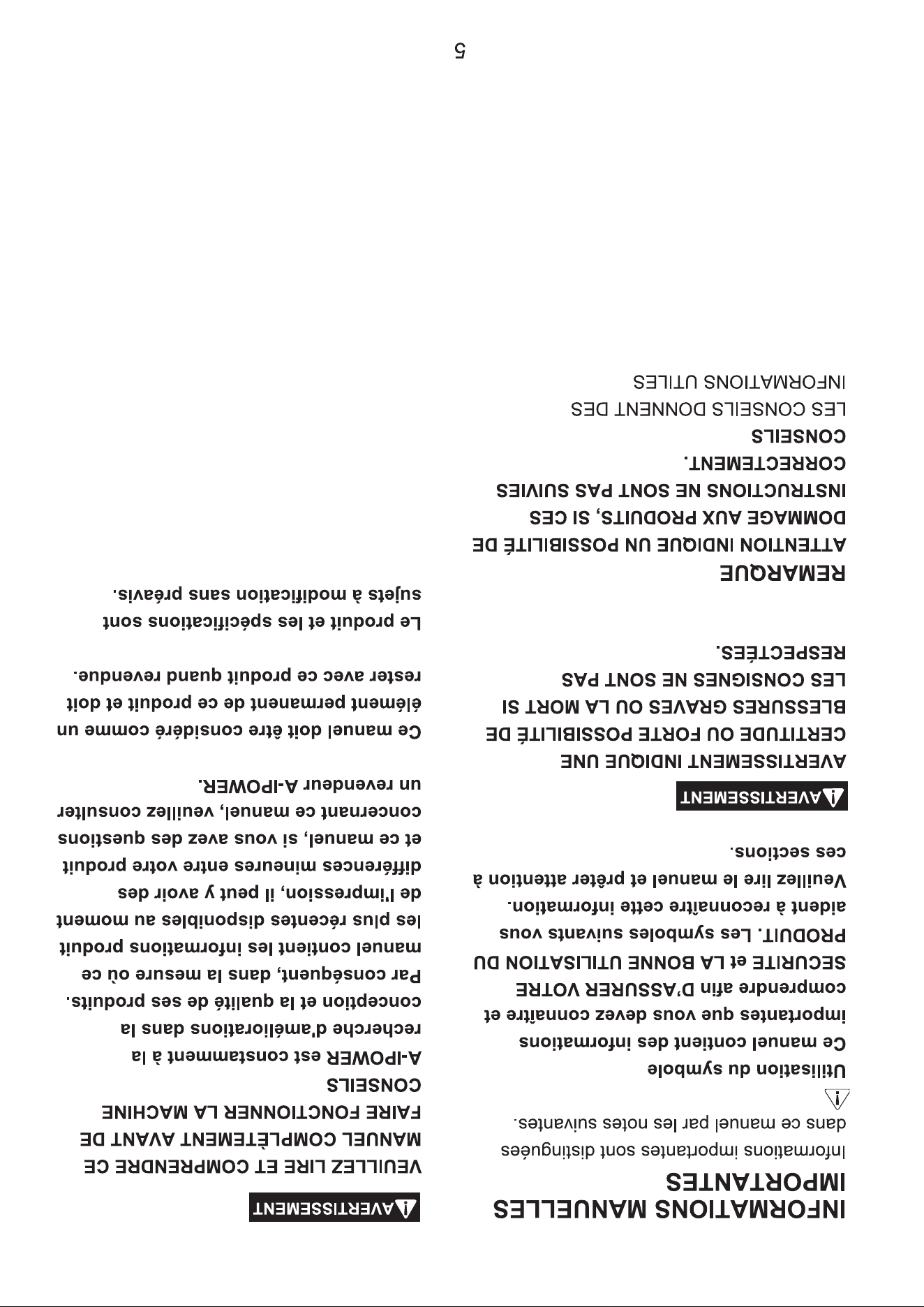 INFORMATIONS MANUELLES IMPORTANTES

Informations importantes sont distinguées dans ce manuel par les notes suivantes.

Utilisation du symbole

Ce manuel contient des informations importantes que vous devez connaître et comprendre afin D'ASSURER VOTRE SECURITE et LA BONNE UTILISATION DU PRODUIT. Les symboles suivants vous aident à reconnaître cette information. Veuillez lire le manuel et prêter attention à ces sections.

AVERTISSEMENT

AVERTISSEMENT INDIQUE UNE CERTITUDE OU FORTE POSSIBILITÉ DE BLESSURES GRAVES OU LA MORT SI LES CONSIGNES NE SONT PAS RESPECTÉES.

REMARQUE

ATTENTION INDIQUE UN POSSIBILITÉ DE DOMMAGE AUX PRODUITS, SI CES INSTRUCTIONS NE SONT PAS SUIVIES CORRECTEMENT.

CONSEILS

LES CONSEILS DONNENT DES INFORMATIONS UTILES

AVERTISSEMENT

VEUILLEZ LIRE ET COMPRENDRE CE MANUEL COMPLÈTEMENT AVANT DE FAIRE FONCTIONNER LA MACHINE

CONSEILS

A-IPOWER est constamment à la recherche d'améliorations dans la conception et la qualité de ses produits. Par conséquent, dans la mesure où ce manuel contient les informations produit les plus récentes disponibles au moment de l'impression, il peut y avoir des différences mineures entre votre produit et ce manuel, si vous avez des questions concernant ce manuel, veuillez consulter un revendeur A-IPOWER.

Ce manuel doit être considéré comme un élément permanent de ce produit et doit rester avec ce produit quand revendue.

Le produit et les spécifications sont sujets à modification sans préavis.

5